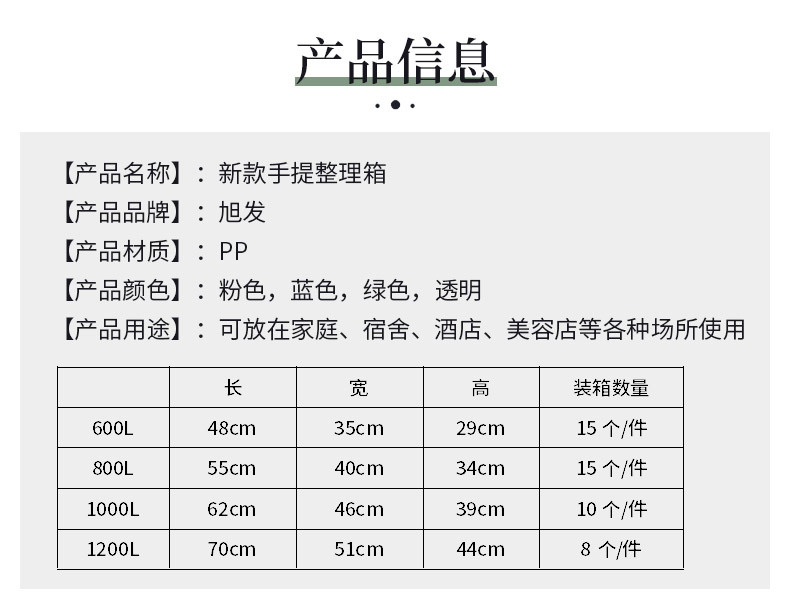 产品信息

【产品名称】：新款手提整理箱
【产品品牌】：旭发
【产品材质】：PP
【产品颜色】：粉色，蓝色，绿色，透明
【产品用途】：可放在家庭、宿舍、酒店、美容店等各种场所使用

| | 长 | 宽 | 高 | 装箱数量 |
|---|---|---|---|---|
| 600L | 48cm | 35cm | 29cm | 15 个/件 |
| 800L | 55cm | 40cm | 34cm | 15 个/件 |
| 1000L | 62cm | 46cm | 39cm | 10 个/件 |
| 1200L | 70cm | 51cm | 44cm | 8 个/件 |